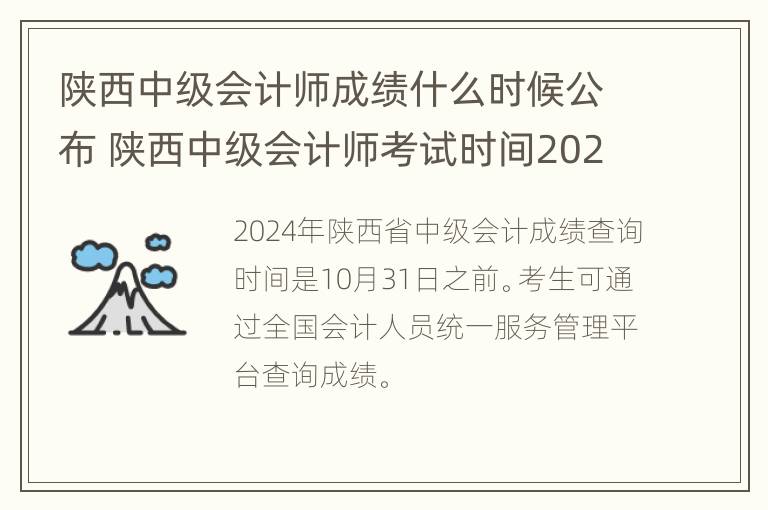 陕西中级会计师成绩什么时候公布 陕西中级会计师考试时间202

2024年陕西省中级会计成绩查询时间是10月31日之前。考生可通过全国会计人员统一服务管理平台查询成绩。